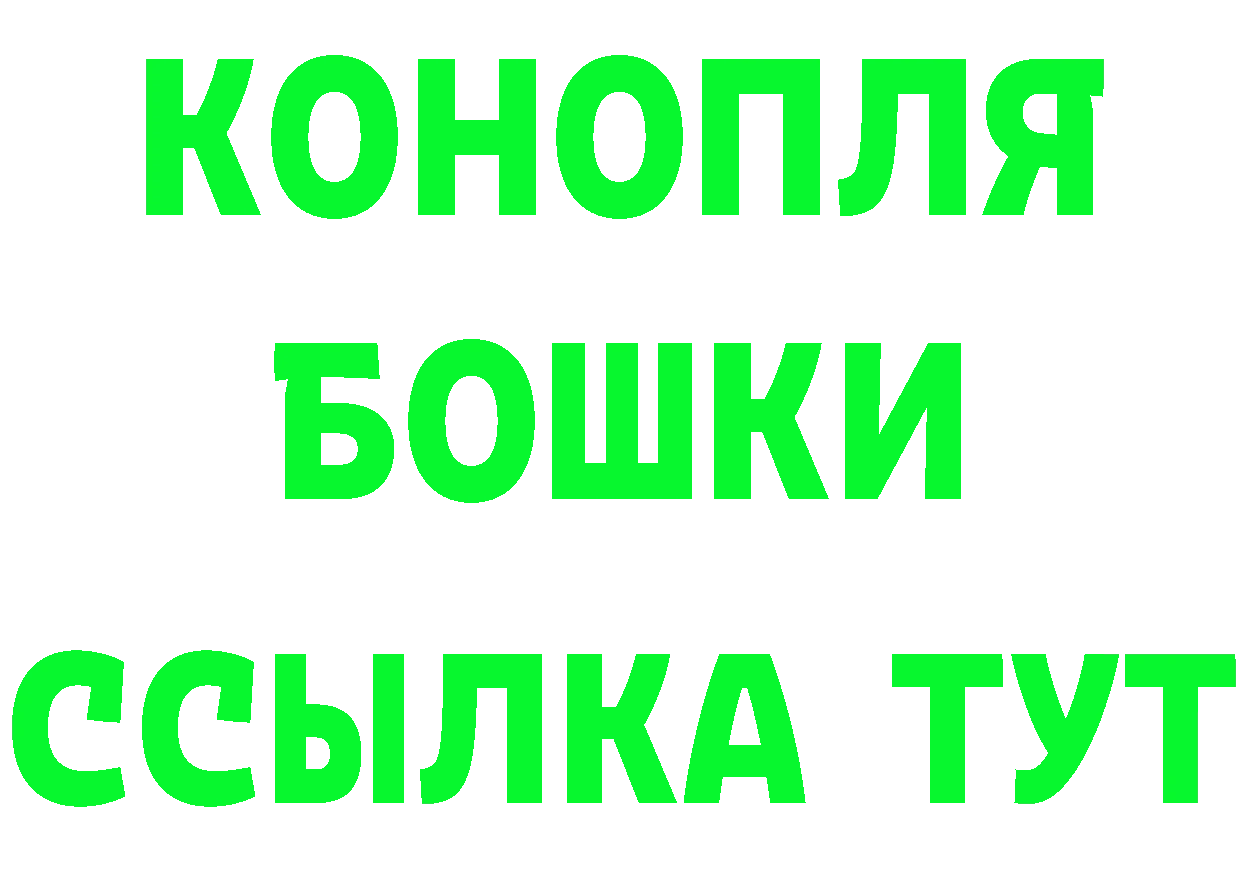 КОНОПЛЯ
БОШКИ
ССЫЛКА ТУТ